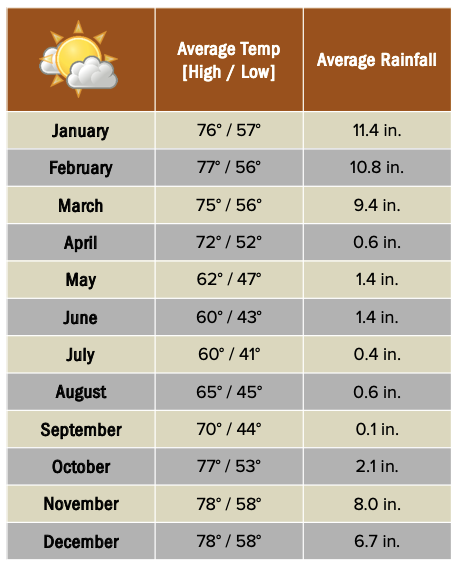 |  | Average Temp [High / Low] | Average Rainfall |
|---|---|---|
| January | 76° / 57° | 11.4 in. |
| February | 77° / 56° | 10.8 in. |
| March | 75° / 56° | 9.4 in. |
| April | 72° / 52° | 0.6 in. |
| May | 62° / 47° | 1.4 in. |
| June | 60° / 43° | 1.4 in. |
| July | 60° / 41° | 0.4 in. |
| August | 65° / 45° | 0.6 in. |
| September | 70° / 44° | 0.1 in. |
| October | 77° / 53° | 2.1 in. |
| November | 78° / 58° | 8.0 in. |
| December | 78° / 58° | 6.7 in. |